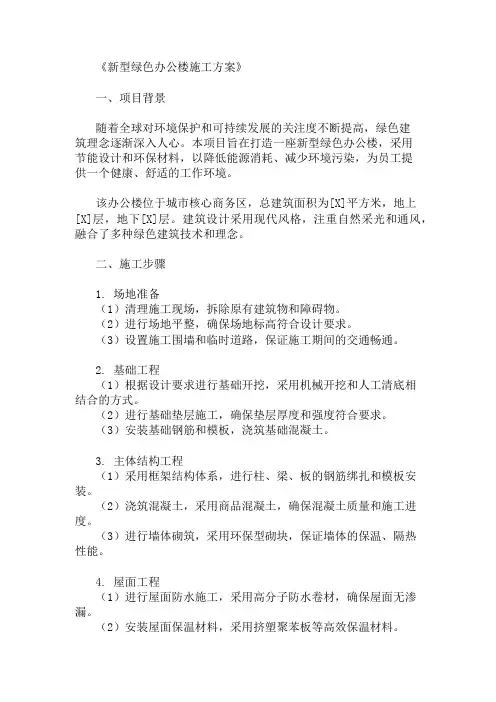 《新型绿色办公楼施工方案》

一、项目背景

随着全球对环境保护和可持续发展的关注度不断提高，绿色建筑理念逐渐深入人心。本项目旨在打造一座新型绿色办公楼，采用节能设计和环保材料，以降低能源消耗、减少环境污染，为员工提供一个健康、舒适的工作环境。

该办公楼位于城市核心商务区，总建筑面积为[X]平方米，地上[X]层，地下[X]层。建筑设计采用现代风格，注重自然采光和通风，融合了多种绿色建筑技术和理念。

二、施工步骤

1. 场地准备
（1）清理施工现场，拆除原有建筑物和障碍物。
（2）进行场地平整，确保场地标高符合设计要求。
（3）设置施工围墙和临时道路，保证施工期间的交通畅通。

2. 基础工程
（1）根据设计要求进行基础开挖，采用机械开挖和人工清底相结合的方式。
（2）进行基础垫层施工，确保垫层厚度和强度符合要求。
（3）安装基础钢筋和模板，浇筑基础混凝土。

3. 主体结构工程
（1）采用框架结构体系，进行柱、梁、板的钢筋绑扎和模板安装。
（2）浇筑混凝土，采用商品混凝土，确保混凝土质量和施工进度。
（3）进行墙体砌筑，采用环保型砌块，保证墙体的保温、隔热性能。

4. 屋面工程
（1）进行屋面防水施工，采用高分子防水卷材，确保屋面无渗漏。
（2）安装屋面保温材料，采用挤塑聚苯板等高效保温材料。